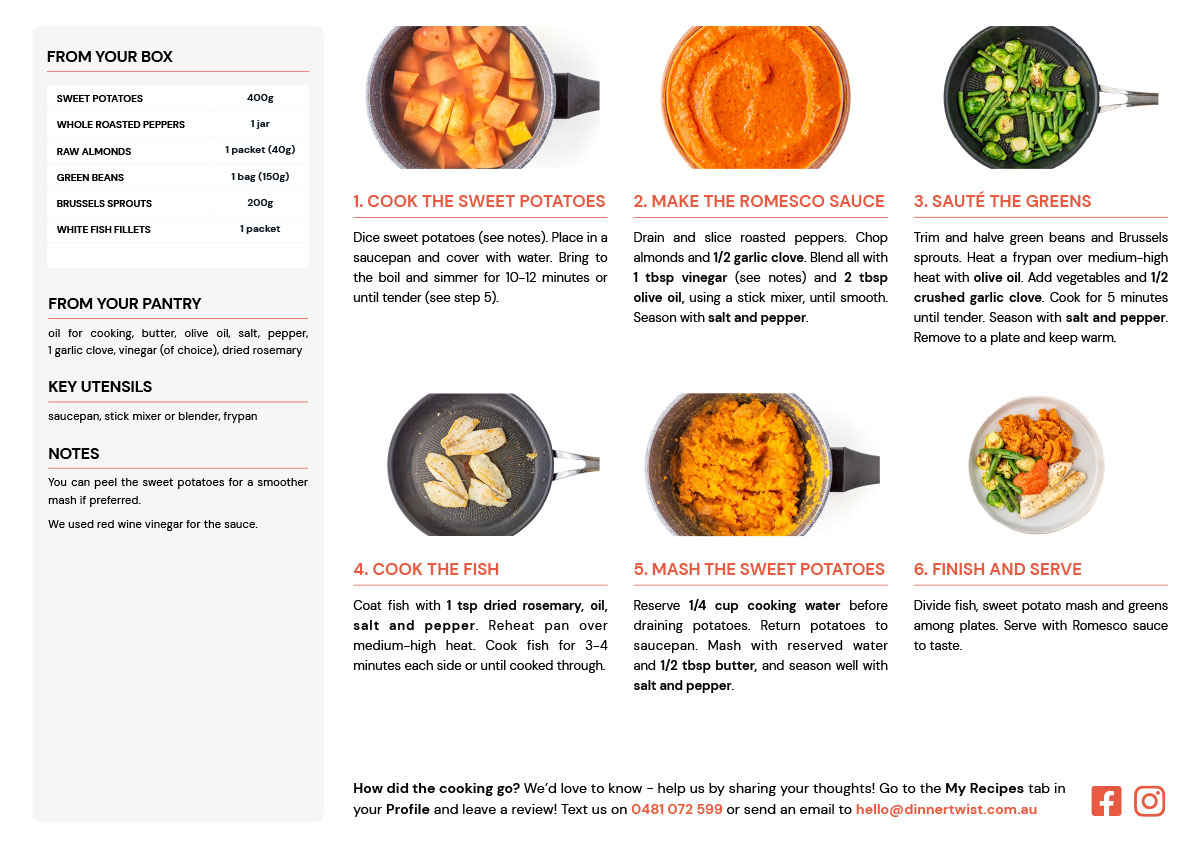 FROM YOUR BOX

| SWEET POTATOES | 400g |
|---|---|
| WHOLE ROASTED PEPPERS | 1 jar |
| RAW ALMONDS | 1 packet (40g) |
| GREEN BEANS | 1 bag (150g) |
| BRUSSELS SPROUTS | 200g |
| WHITE FISH FILLETS | 1 packet |

FROM YOUR PANTRY

oil for cooking, butter, olive oil, salt, pepper, 1 garlic clove, vinegar (of choice), dried rosemary

KEY UTENSILS

saucepan, stick mixer or blender, frypan

NOTES

You can peel the sweet potatoes for a smoother mash if preferred.

We used red wine vinegar for the sauce.

1. COOK THE SWEET POTATOES

Dice sweet potatoes (see notes). Place in a saucepan and cover with water. Bring to the boil and simmer for 10-12 minutes or until tender (see step 5).

2. MAKE THE ROMESCO SAUCE

Drain and slice roasted peppers. Chop almonds and 1/2 garlic clove. Blend all with 1 tbsp vinegar (see notes) and 2 tbsp olive oil, using a stick mixer, until smooth. Season with salt and pepper.

3. SAUTÉ THE GREENS

Trim and halve green beans and Brussels sprouts. Heat a frypan over medium-high heat with olive oil. Add vegetables and 1/2 crushed garlic clove. Cook for 5 minutes until tender. Season with salt and pepper. Remove to a plate and keep warm.

4. COOK THE FISH

Coat fish with 1 tsp dried rosemary, oil, salt and pepper. Reheat pan over medium-high heat. Cook fish for 3-4 minutes each side or until cooked through.

5. MASH THE SWEET POTATOES

Reserve 1/4 cup cooking water before draining potatoes. Return potatoes to saucepan. Mash with reserved water and 1/2 tbsp butter, and season well with salt and pepper.

6. FINISH AND SERVE

Divide fish, sweet potato mash and greens among plates. Serve with Romesco sauce to taste.

How did the cooking go? We'd love to know - help us by sharing your thoughts! Go to the My Recipes tab in your Profile and leave a review! Text us on 0481 072 599 or send an email to hello@dinnertwist.com.au